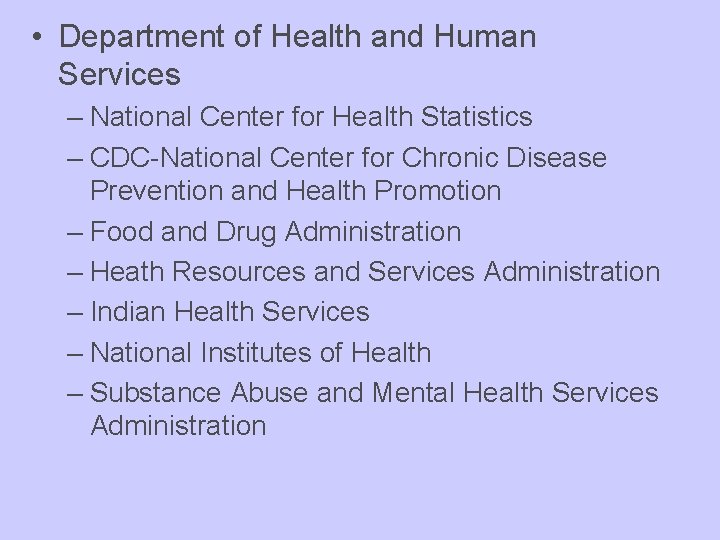 • Department of Health and Human Services

– National Center for Health Statistics

– CDC-National Center for Chronic Disease Prevention and Health Promotion

– Food and Drug Administration

– Heath Resources and Services Administration

– Indian Health Services

– National Institutes of Health

– Substance Abuse and Mental Health Services Administration